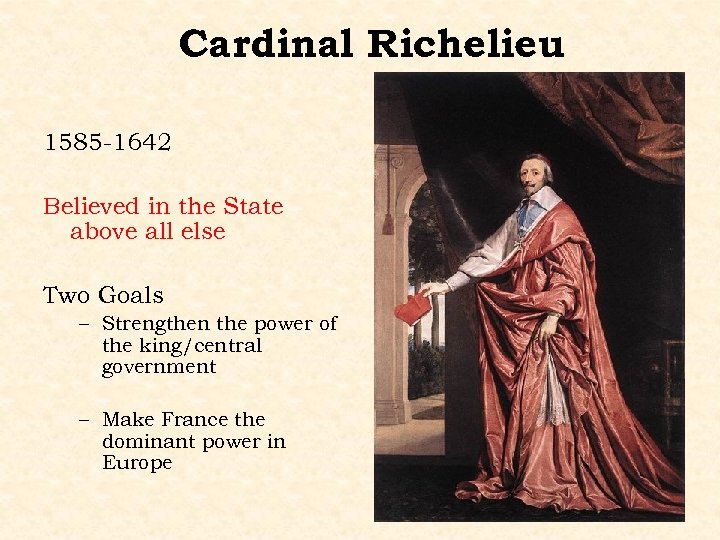 Cardinal Richelieu

1585-1642

Believed in the State above all else

Two Goals

– Strengthen the power of the king/central government

– Make France the dominant power in Europe